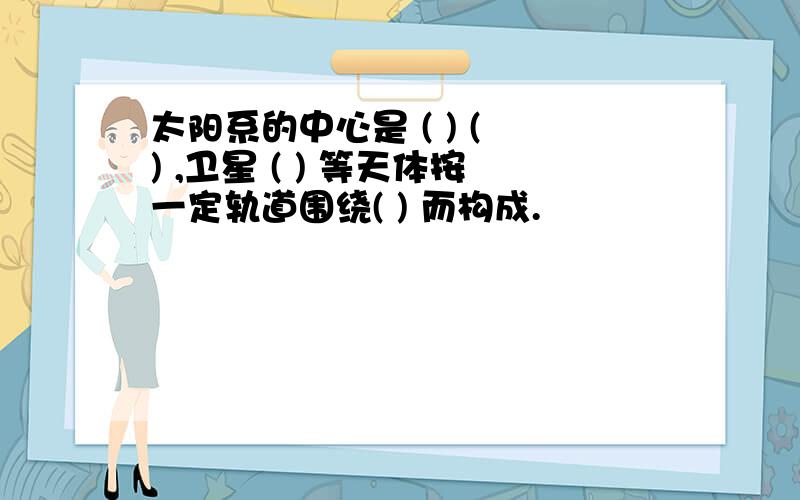 太阳系的中心是 ( ) ( ) ,卫星 ( ) 等天体按一定轨道围绕( ) 而构成.